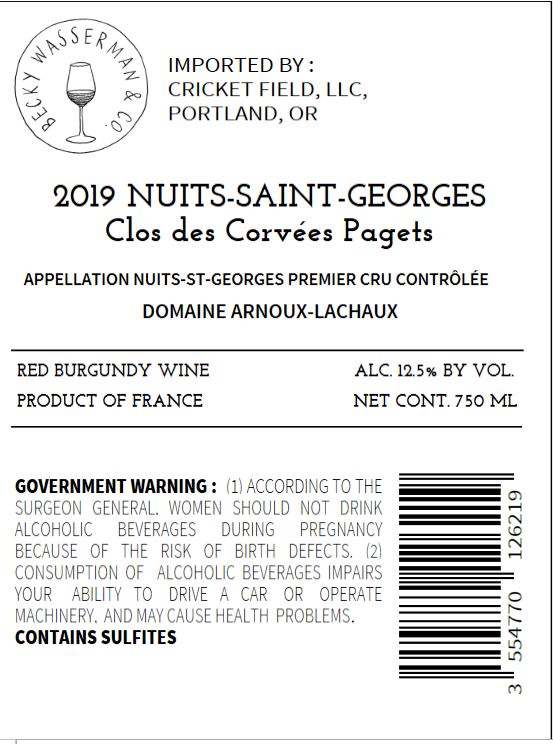 BECKY WASSERMAN & CO.

IMPORTED BY :
CRICKET FIELD, LLC,
PORTLAND, OR

2019 NUITS-SAINT-GEORGES
Clos des Corvées Pagets

APPELLATION NUITS-ST-GEORGES PREMIER CRU CONTRÔLÉE
DOMAINE ARNOUX-LACHAUX

RED BURGUNDY WINE
PRODUCT OF FRANCE

ALC. 12.5% BY VOL.
NET CONT. 750 ML

GOVERNMENT WARNING : (1) ACCORDING TO THE SURGEON GENERAL, WOMEN SHOULD NOT DRINK ALCOHOLIC BEVERAGES DURING PREGNANCY BECAUSE OF THE RISK OF BIRTH DEFECTS. (2) CONSUMPTION OF ALCOHOLIC BEVERAGES IMPAIRS YOUR ABILITY TO DRIVE A CAR OR OPERATE MACHINERY, AND MAY CAUSE HEALTH PROBLEMS.
CONTAINS SULFITES

3 554770 126219